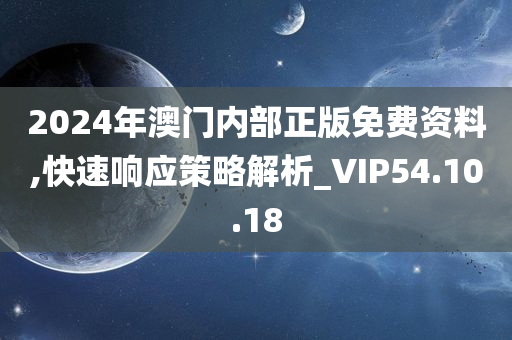 2024年澳门内部正版免费资料,快速响应策略解析_VIP54.10.18